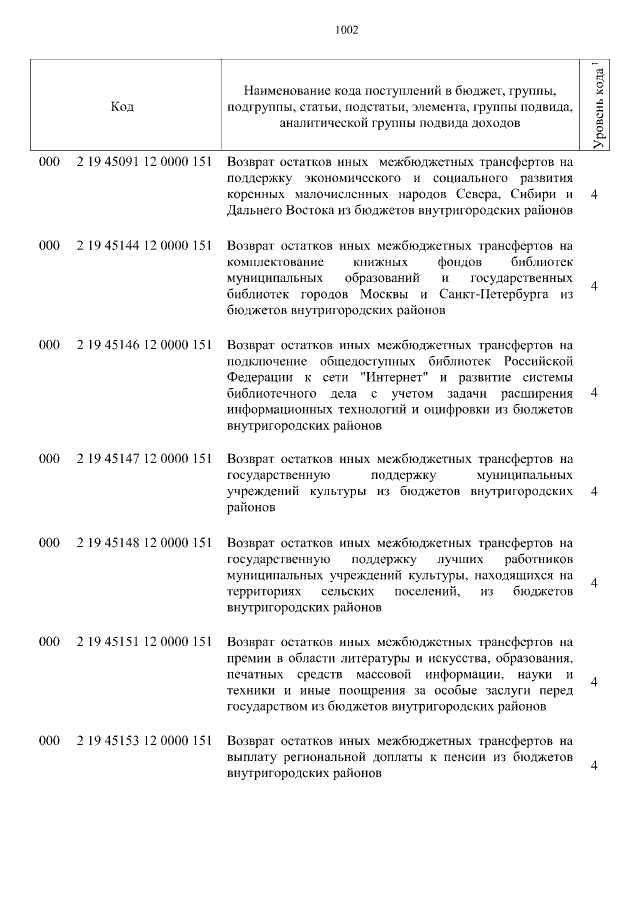 1002

| Код | Наименование кода поступлений в бюджет, группы, подгруппы, статьи, подстатьи, элемента, группы подвида, аналитической группы подвида доходов | Уровень кода $^1$ |
|---|---|---|
| 000 2 19 45091 12 0000 151 | Возврат остатков иных межбюджетных трансфертов на поддержку экономического и социального развития коренных малочисленных народов Севера, Сибири и Дальнего Востока из бюджетов внутригородских районов | 4 |
| 000 2 19 45144 12 0000 151 | Возврат остатков иных межбюджетных трансфертов на комплектование книжных фондов библиотек муниципальных образований и государственных библиотек городов Москвы и Санкт-Петербурга из бюджетов внутригородских районов | 4 |
| 000 2 19 45146 12 0000 151 | Возврат остатков иных межбюджетных трансфертов на подключение общедоступных библиотек Российской Федерации к сети "Интернет" и развитие системы библиотечного дела с учетом задачи расширения информационных технологий и оцифровки из бюджетов внутригородских районов | 4 |
| 000 2 19 45147 12 0000 151 | Возврат остатков иных межбюджетных трансфертов на государственную поддержку муниципальных учреждений культуры из бюджетов внутригородских районов | 4 |
| 000 2 19 45148 12 0000 151 | Возврат остатков иных межбюджетных трансфертов на государственную поддержку лучших работников муниципальных учреждений культуры, находящихся на территориях сельских поселений, из бюджетов внутригородских районов | 4 |
| 000 2 19 45151 12 0000 151 | Возврат остатков иных межбюджетных трансфертов на премии в области литературы и искусства, образования, печатных средств массовой информации, науки и техники и иные поощрения за особые заслуги перед государством из бюджетов внутригородских районов | 4 |
| 000 2 19 45153 12 0000 151 | Возврат остатков иных межбюджетных трансфертов на выплату региональной доплаты к пенсии из бюджетов внутригородских районов | 4 |